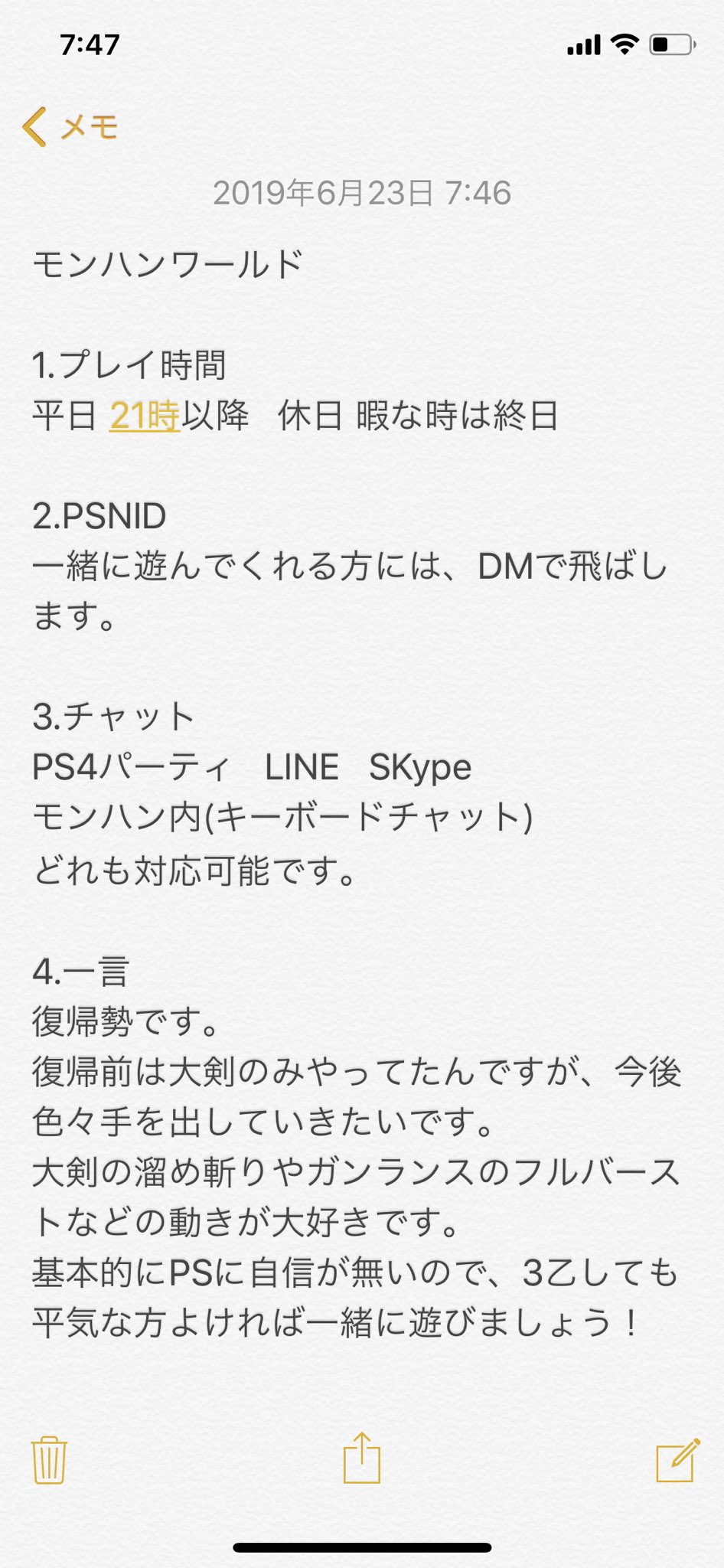 7:47

メモ

2019年6月23日 7:46

モンハンワールド

1.プレイ時間
平日 21時以降　休日 暇な時は終日

2.PSNID
一緒に遊んでくれる方には、DMで飛ばします。

3.チャット
PS4パーティ　LINE　SKype
モンハン内(キーボードチャット)
どれも対応可能です。

4.一言
復帰勢です。
復帰前は大剣のみやってたんですが、今後色々手を出していきたいです。
大剣の溜め斬りやガンランスのフルバーストなどの動きが大好きです。
基本的にPSに自信が無いので、3乙しても平気な方よければ一緒に遊びましょう！